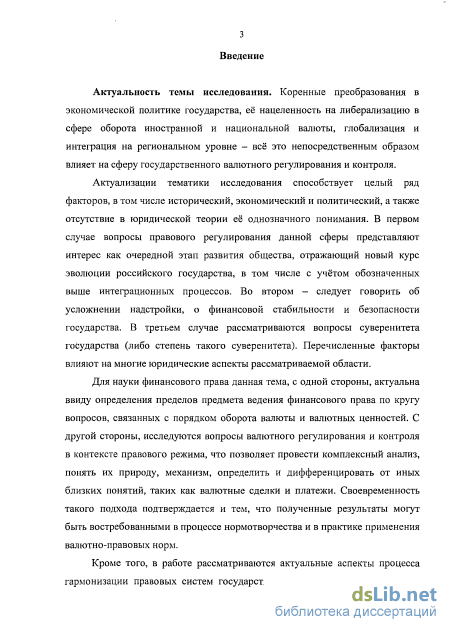 3

Введение

Актуальность темы исследования. Коренные преобразования в экономической политике государства, её нацеленность на либерализацию в сфере оборота иностранной и национальной валюты, глобализация и интеграция на региональном уровне – всё это непосредственным образом влияет на сферу государственного валютного регулирования и контроля.

Актуализации тематики исследования способствует целый ряд факторов, в том числе исторический, экономический и политический, а также отсутствие в юридической теории её однозначного понимания. В первом случае вопросы правового регулирования данной сферы представляют интерес как очередной этап развития общества, отражающий новый курс эволюции российского государства, в том числе с учётом обозначенных выше интеграционных процессов. Во втором – следует говорить об усложнении надстройки, о финансовой стабильности и безопасности государства. В третьем случае рассматриваются вопросы суверенитета государства (либо степень такого суверенитета). Перечисленные факторы влияют на многие юридические аспекты рассматриваемой области.

Для науки финансового права данная тема, с одной стороны, актуальна ввиду определения пределов предмета ведения финансового права по кругу вопросов, связанных с порядком оборота валюты и валютных ценностей. С другой стороны, исследуются вопросы валютного регулирования и контроля в контексте правового режима, что позволяет провести комплексный анализ, понять их природу, механизм, определить и дифференцировать от иных близких понятий, таких как валютные сделки и платежи. Своевременность такого подхода подтверждается и тем, что полученные результаты могут быть востребованными в процессе нормотворчества и в практике применения валютно-правовых норм.

Кроме того, в работе рассматриваются актуальные аспекты процесса гармонизации правовых систем государст

dsLib.net
библиотека диссертаций